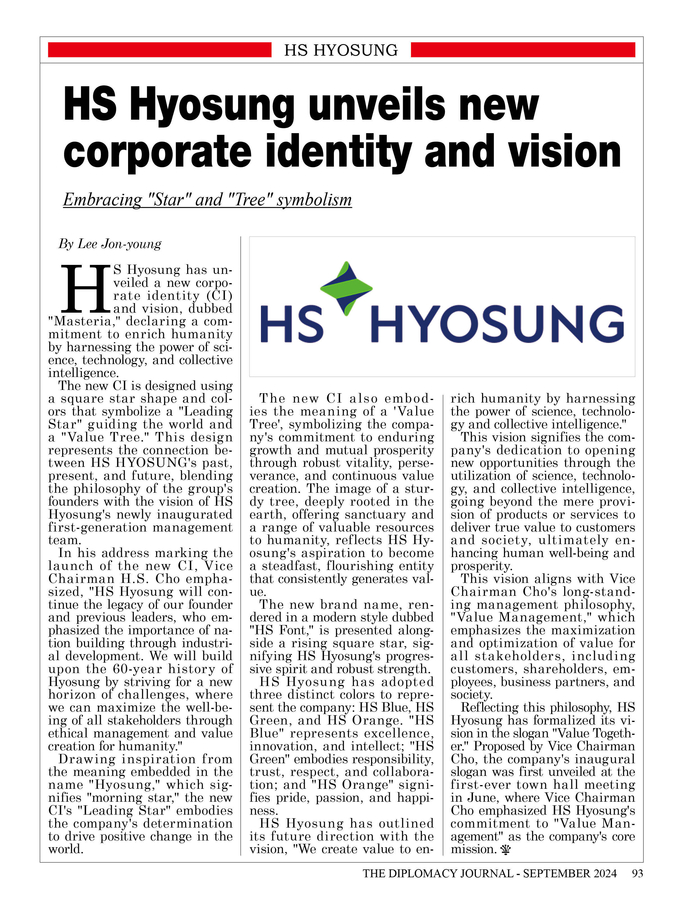 HS HYOSUNG

HS Hyosung unveils new corporate identity and vision

Embracing "Star" and "Tree" symbolism

By Lee Jon-young

HS Hyosung has unveiled a new corporate identity (CI) and vision, dubbed "Masteria," declaring a commitment to enrich humanity by harnessing the power of science, technology, and collective intelligence.

The new CI is designed using a square star shape and colors that symbolize a "Leading Star" guiding the world and a "Value Tree." This design represents the connection between HS HYOSUNG's past, present, and future, blending the philosophy of the group's founders with the vision of HS Hyosung's newly inaugurated first-generation management team.

In his address marking the launch of the new CI, Vice Chairman H.S. Cho emphasized, "HS Hyosung will continue the legacy of our founder and previous leaders, who emphasized the importance of nation building through industrial development. We will build upon the 60-year history of Hyosung by striving for a new horizon of challenges, where we can maximize the well-being of all stakeholders through ethical management and value creation for humanity."

Drawing inspiration from the meaning embedded in the name "Hyosung," which signifies "morning star," the new CI's "Leading Star" embodies the company's determination to drive positive change in the world.

HS HYOSUNG

The new CI also embodies the meaning of a 'Value Tree', symbolizing the company's commitment to enduring growth and mutual prosperity through robust vitality, perseverance, and continuous value creation. The image of a sturdy tree, deeply rooted in the earth, offering sanctuary and a range of valuable resources to humanity, reflects HS Hyosung's aspiration to become a steadfast, flourishing entity that consistently generates value.

The new brand name, rendered in a modern style dubbed "HS Font," is presented alongside a rising square star, signifying HS Hyosung's progressive spirit and robust strength.

HS Hyosung has adopted three distinct colors to represent the company: HS Blue, HS Green, and HS Orange. "HS Blue" represents excellence, innovation, and intellect; "HS Green" embodies responsibility, trust, respect, and collaboration; and "HS Orange" signifies pride, passion, and happiness.

HS Hyosung has outlined its future direction with the vision, "We create value to enrich humanity by harnessing the power of science, technology and collective intelligence."

This vision signifies the company's dedication to opening new opportunities through the utilization of science, technology, and collective intelligence, going beyond the mere provision of products or services to deliver true value to customers and society, ultimately enhancing human well-being and prosperity.

This vision aligns with Vice Chairman Cho's long-standing management philosophy, "Value Management," which emphasizes the maximization and optimization of value for all stakeholders, including customers, shareholders, employees, business partners, and society.

Reflecting this philosophy, HS Hyosung has formalized its vision in the slogan "Value Together." Proposed by Vice Chairman Cho, the company's inaugural slogan was first unveiled at the first-ever town hall meeting in June, where Vice Chairman Cho emphasized HS Hyosung's commitment to "Value Management" as the company's core mission.

THE DIPLOMACY JOURNAL - SEPTEMBER 2024 93